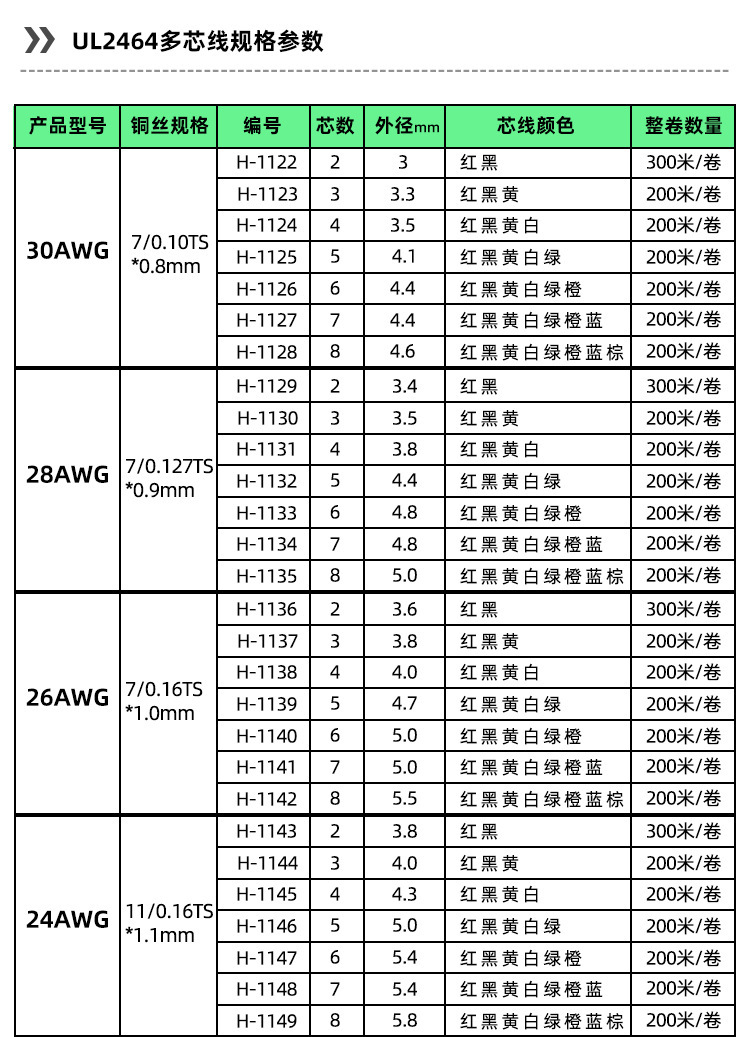 UL2464多芯线规格参数

| 产品型号 | 铜丝规格 | 编号 | 芯数 | 外径mm | 芯线颜色 | 整卷数量 |
|---|---|---|---|---|---|---|
| 30AWG | 7/0.10TS *0.8mm | H-1122 | 2 | 3 | 红黑 | 300米/卷 |
| | | H-1123 | 3 | 3.3 | 红黑黄 | 200米/卷 |
| | | H-1124 | 4 | 3.5 | 红黑黄白 | 200米/卷 |
| | | H-1125 | 5 | 4.1 | 红黑黄白绿 | 200米/卷 |
| | | H-1126 | 6 | 4.4 | 红黑黄白绿橙 | 200米/卷 |
| | | H-1127 | 7 | 4.4 | 红黑黄白绿橙蓝 | 200米/卷 |
| | | H-1128 | 8 | 4.6 | 红黑黄白绿橙蓝棕 | 200米/卷 |
| 28AWG | 7/0.127TS *0.9mm | H-1129 | 2 | 3.4 | 红黑 | 300米/卷 |
| | | H-1130 | 3 | 3.5 | 红黑黄 | 200米/卷 |
| | | H-1131 | 4 | 3.8 | 红黑黄白 | 200米/卷 |
| | | H-1132 | 5 | 4.4 | 红黑黄白绿 | 200米/卷 |
| | | H-1133 | 6 | 4.8 | 红黑黄白绿橙 | 200米/卷 |
| | | H-1134 | 7 | 4.8 | 红黑黄白绿橙蓝 | 200米/卷 |
| | | H-1135 | 8 | 5.0 | 红黑黄白绿橙蓝棕 | 200米/卷 |
| 26AWG | 7/0.16TS *1.0mm | H-1136 | 2 | 3.6 | 红黑 | 300米/卷 |
| | | H-1137 | 3 | 3.8 | 红黑黄 | 200米/卷 |
| | | H-1138 | 4 | 4.0 | 红黑黄白 | 200米/卷 |
| | | H-1139 | 5 | 4.7 | 红黑黄白绿 | 200米/卷 |
| | | H-1140 | 6 | 5.0 | 红黑黄白绿橙 | 200米/卷 |
| | | H-1141 | 7 | 5.0 | 红黑黄白绿橙蓝 | 200米/卷 |
| | | H-1142 | 8 | 5.5 | 红黑黄白绿橙蓝棕 | 200米/卷 |
| 24AWG | 11/0.16TS *1.1mm | H-1143 | 2 | 3.8 | 红黑 | 300米/卷 |
| | | H-1144 | 3 | 4.0 | 红黑黄 | 200米/卷 |
| | | H-1145 | 4 | 4.3 | 红黑黄白 | 200米/卷 |
| | | H-1146 | 5 | 5.0 | 红黑黄白绿 | 200米/卷 |
| | | H-1147 | 6 | 5.4 | 红黑黄白绿橙 | 200米/卷 |
| | | H-1148 | 7 | 5.4 | 红黑黄白绿橙蓝 | 200米/卷 |
| | | H-1149 | 8 | 5.8 | 红黑黄白绿橙蓝棕 | 200米/卷 |